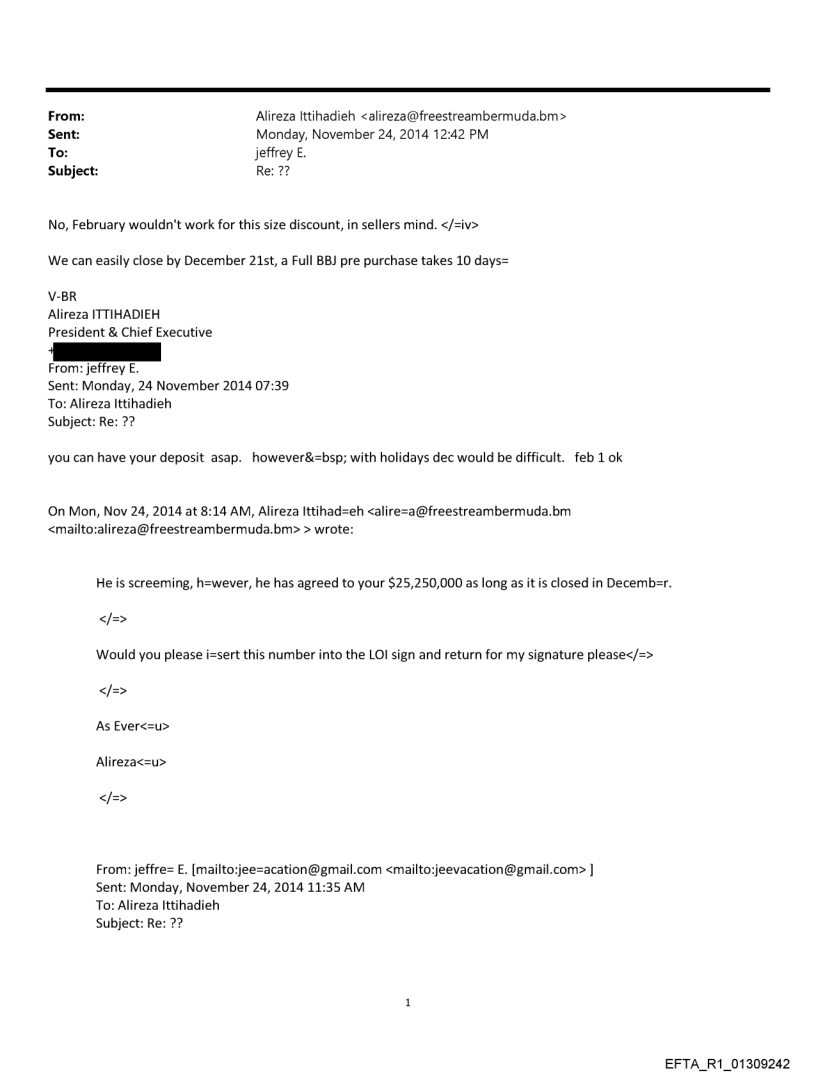 From: Alireza Ittihadieh <alireza@freestreambermuda.bm>
Sent: Monday, November 24, 2014 12:42 PM
To: jeffrey E.
Subject: Re: ??

No, February wouldn't work for this size discount, in sellers mind. </=iv>

We can easily close by December 21st, a Full BBJ pre purchase takes 10 days=

V-BR
Alireza ITTIHADIEH
President & Chief Executive
+
From: jeffrey E.
Sent: Monday, 24 November 2014 07:39
To: Alireza Ittihadieh
Subject: Re: ??

you can have your deposit asap. however&=bsp; with holidays dec would be difficult. feb 1 ok

On Mon, Nov 24, 2014 at 8:14 AM, Alireza Ittihad=eh <alire=a@freestreambermuda.bm <mailto:alireza@freestreambermuda.bm> > wrote:

He is screeming, h=wever, he has agreed to your $25,250,000 as long as it is closed in Decemb=r.

</=>

Would you please i=sert this number into the LOI sign and return for my signature please</=>

</=>

As Ever<=u>

Alireza<=u>

</=>

From: jeffre= E. [mailto:jee=acation@gmail.com <mailto:jeevacation@gmail.com> ]
Sent: Monday, November 24, 2014 11:35 AM
To: Alireza Ittihadieh
Subject: Re: ??

1

EFTA_R1_01309242